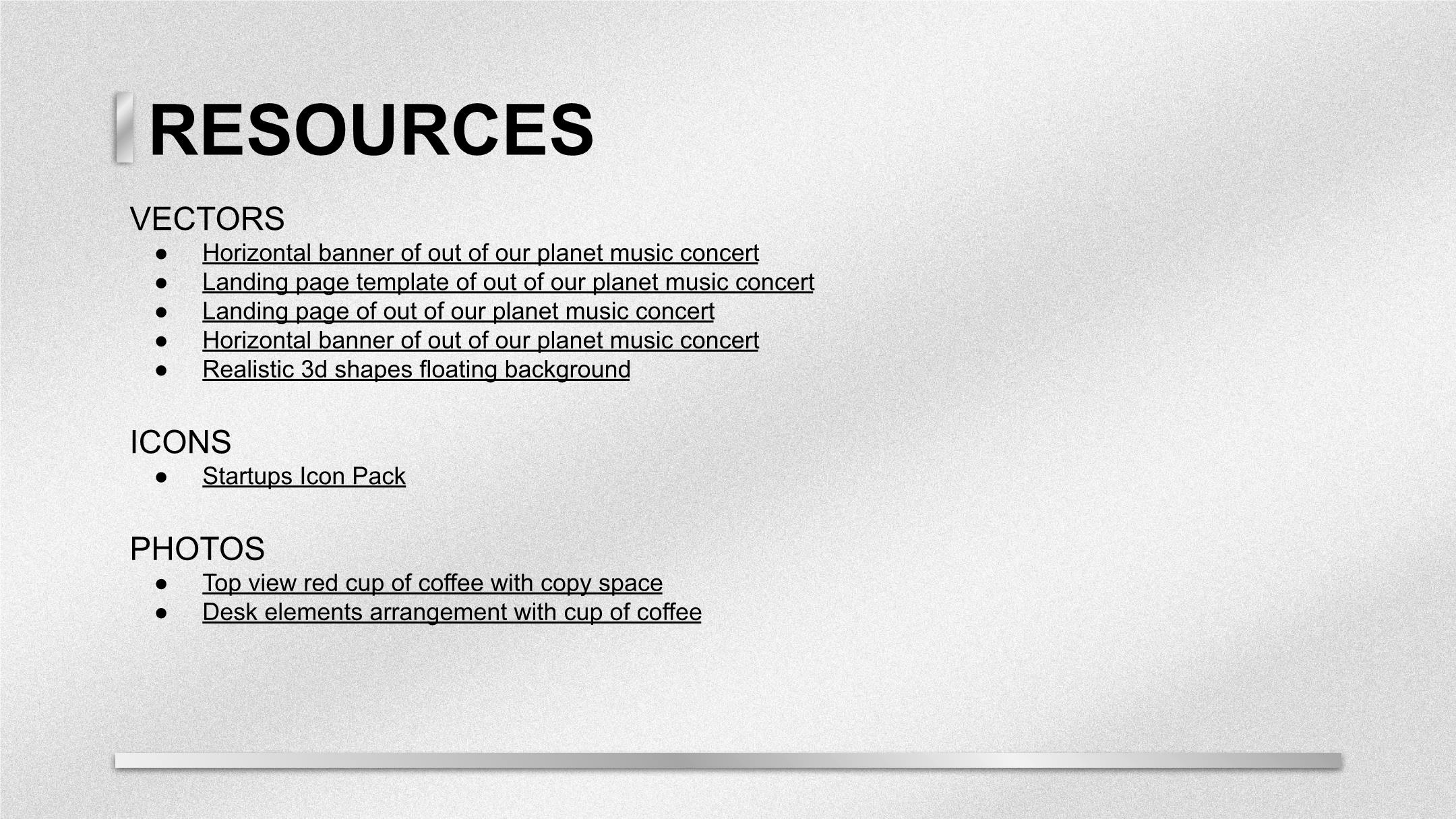 RESOURCES

VECTORS
• Horizontal banner of out of our planet music concert
• Landing page template of out of our planet music concert
• Landing page of out of our planet music concert
• Horizontal banner of out of our planet music concert
• Realistic 3d shapes floating background

ICONS
• Startups Icon Pack

PHOTOS
• Top view red cup of coffee with copy space
• Desk elements arrangement with cup of coffee